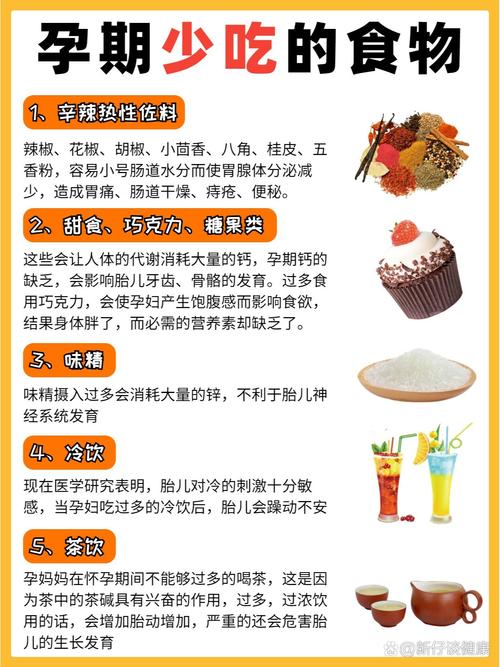 孕期少吃的食物

1、辛辣热性佐料

辣椒、花椒、胡椒、小茴香、八角、桂皮、五香粉，容易小号肠道水分而使胃腺体分泌减少，造成胃痛、肠道干燥、痔疮、便秘。

2、甜食、巧克力、糖果类

这些会让人体的代谢消耗大量的钙，孕期钙的缺乏，会影响胎儿牙齿、骨骼的发育。过多食用巧克力，会使孕妇产生饱腹感而影响食欲，结果身体胖了，而必需的营养素却缺乏了。

3、味精

味精摄入过多会消耗大量的锌，不利于胎儿神经系统发育

4、冷饮

现在医学研究表明，胎儿对冷的刺激十分敏感，当孕妇吃过多的冷饮后，胎儿会躁动不安

5、茶饮

孕妈妈在怀孕期间不能够过多的喝茶，这是因为茶中的茶碱具有兴奋的作用，过多，过浓饮用的话，会增加胎动增加，严重的还会危害胎儿的生长发育

@新仔谈健康